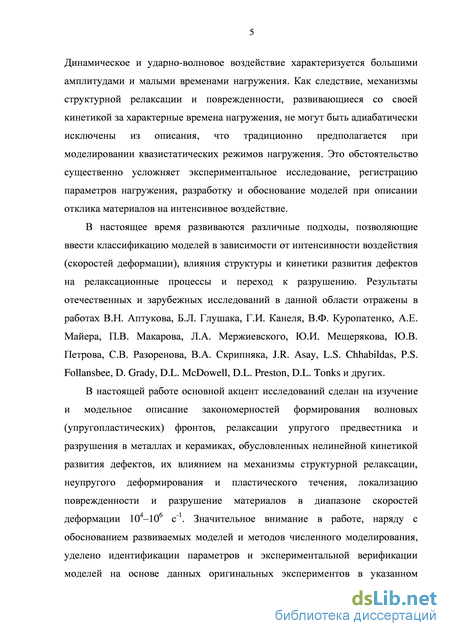 5

Динамическое и ударно-волновое воздействие характеризуется большими амплитудами и малыми временами нагружения. Как следствие, механизмы структурной релаксации и поврежденности, развивающиеся со своей кинетикой за характерные времена нагружения, не могут быть адиабатически исключены из описания, что традиционно предполагается при моделировании квазистатических режимов нагружения. Это обстоятельство существенно усложняет экспериментальное исследование, регистрацию параметров нагружения, разработку и обоснование моделей при описании отклика материалов на интенсивное воздействие.

В настоящее время развиваются различные подходы, позволяющие ввести классификацию моделей в зависимости от интенсивности воздействия (скоростей деформации), влияния структуры и кинетики развития дефектов на релаксационные процессы и переход к разрушению. Результаты отечественных и зарубежных исследований в данной области отражены в работах В.Н. Аптукова, Б.Л. Глушака, Г.И. Канеля, В.Ф. Куропатенко, А.Е. Майера, П.В. Макарова, Л.А. Мержиевского, Ю.И. Мещерякова, Ю.В. Петрова, С.В. Разоренова, В.А. Скрипняка, J.R. Asay, L.S. Chhabildas, P.S. Follansbee, D. Grady, D.L. McDowell, D.L. Preston, D.L. Tonks и других.

В настоящей работе основной акцент исследований сделан на изучение и модельное описание закономерностей формирования волновых (упругопластических) фронтов, релаксации упругого предвестника и разрушения в металлах и керамиках, обусловленных нелинейной кинетикой развития дефектов, их влиянием на механизмы структурной релаксации, неупругого деформирования и пластического течения, локализацию поврежденности и разрушение материалов в диапазоне скоростей деформации $10^4$–$10^6$ $c^{-1}$. Значительное внимание в работе, наряду с обоснованием развиваемых моделей и методов численного моделирования, уделено идентификации параметров и экспериментальной верификации моделей на основе данных оригинальных экспериментов в указанном

dsLib.net
библиотека диссертаций